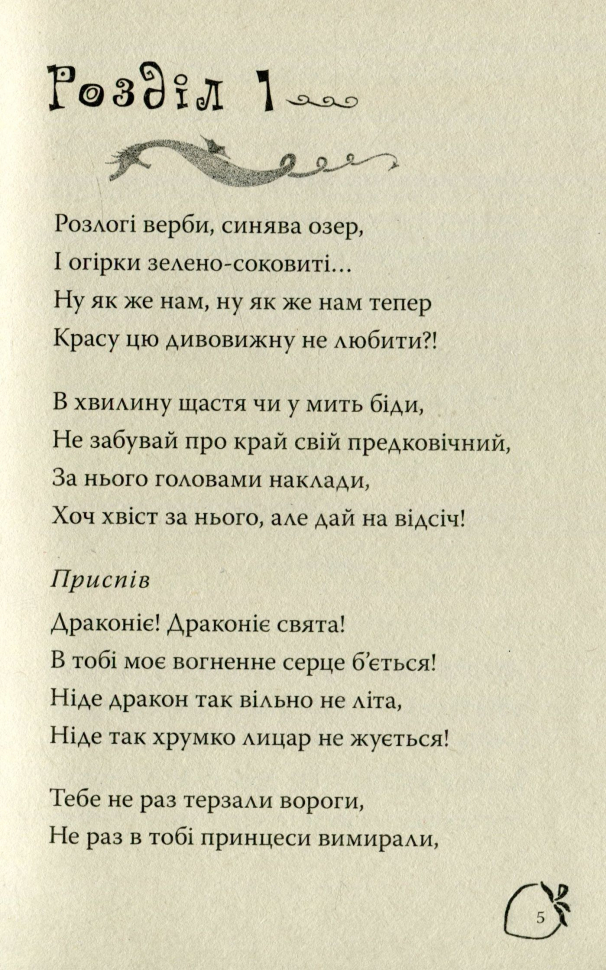 Розділ 1

Розлогі верби, синява озер,
І огірки зелено-соковиті...
Ну як же нам, ну як же нам тепер
Красу цю дивовижну не любити?!

В хвилину щастя чи у мить біди,
Не забувай про край свій предковічний,
За нього головами наклади,
Хоч хвіст за нього, але дай на відсіч!

Приспів
Драконіє! Драконіє свята!
В тобі моє вогненне серце б'ється!
Ніде дракон так вільно не літа,
Ніде так хрумко лицар не жується!

Тебе не раз терзали вороги,
Не раз в тобі принцеси вимирали,

5